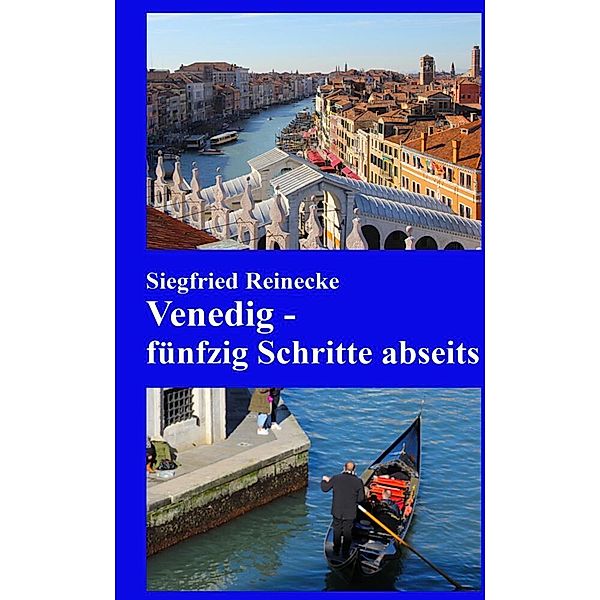 Siegfried Reinecke
Venedig -
fünfzig Schritte abseits